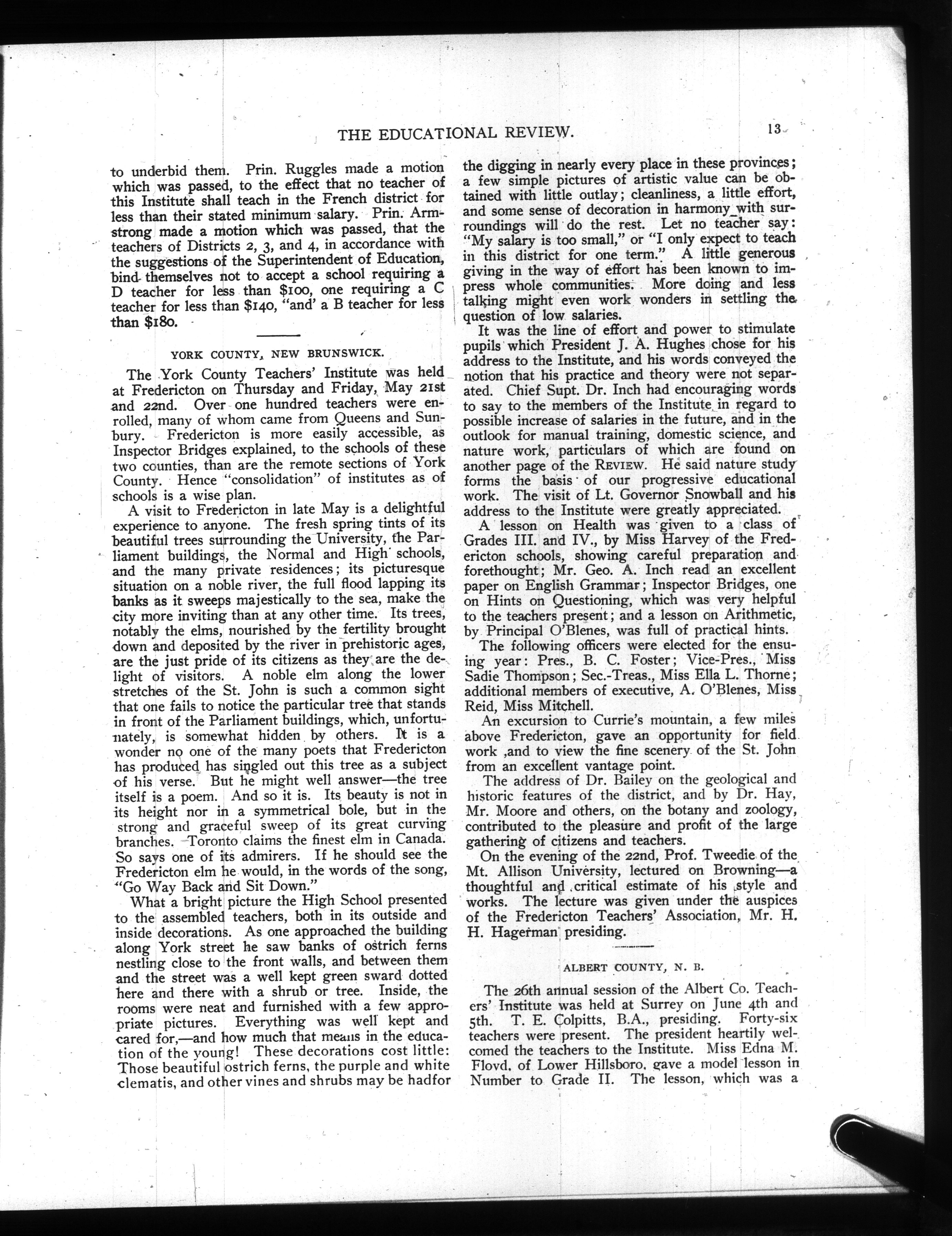 THE EDUCATIONAL REVIEW. 13

to underbid them. Prin. Ruggles made a motion which was passed, to the effect that no teacher of this Institute shall teach in the French district for less than their stated minimum salary. Prin. Armstrong made a motion which was passed, that the teachers of Districts 2, 3, and 4, in accordance with the suggestions of the Superintendent of Education, bind themselves not to accept a school requiring a D teacher for less than $100, one requiring a C teacher for less than $140, "and' a B teacher for less than $180.

YORK COUNTY, NEW BRUNSWICK.

The York County Teachers' Institute was held at Fredericton on Thursday and Friday, May 21st and 22nd. Over one hundred teachers were enrolled, many of whom came from Queens and Sunbury. Fredericton is more easily accessible, as Inspector Bridges explained, to the schools of these two counties, than are the remote sections of York County. Hence "consolidation" of institutes as of schools is a wise plan.

A visit to Fredericton in late May is a delightful experience to anyone. The fresh spring tints of its beautiful trees surrounding the University, the Parliament buildings, the Normal and High schools, and the many private residences; its picturesque situation on a noble river, the full flood lapping its banks as it sweeps majestically to the sea, make the city more inviting than at any other time. Its trees, notably the elms, nourished by the fertility brought down and deposited by the river in prehistoric ages, are the just pride of its citizens as they are the delight of visitors. A noble elm along the lower stretches of the St. John is such a common sight that one fails to notice the particular tree that stands in front of the Parliament buildings, which, unfortunately, is somewhat hidden by others. It is a wonder no one of the many poets that Fredericton has produced has singled out this tree as a subject of his verse. But he might well answer—the tree itself is a poem. And so it is. Its beauty is not in its height nor in a symmetrical bole, but in the strong and graceful sweep of its great curving branches. Toronto claims the finest elm in Canada. So says one of its admirers. If he should see the Fredericton elm he would, in the words of the song, "Go Way Back and Sit Down."

What a bright picture the High School presented to the assembled teachers, both in its outside and inside decorations. As one approached the building along York street he saw banks of ostrich ferns nestling close to the front walls, and between them and the street was a well kept green sward dotted here and there with a shrub or tree. Inside, the rooms were neat and furnished with a few appropriate pictures. Everything was well kept and cared for,—and how much that means in the education of the young! These decorations cost little: Those beautiful ostrich ferns, the purple and white clematis, and other vines and shrubs may be hadfor the digging in nearly every place in these provinces; a few simple pictures of artistic value can be obtained with little outlay; cleanliness, a little effort, and some sense of decoration in harmony with surroundings will do the rest. Let no teacher say: "My salary is too small," or "I only expect to teach in this district for one term." A little generous giving in the way of effort has been known to impress whole communities. More doing and less talking might even work wonders in settling the question of low salaries.

It was the line of effort and power to stimulate pupils which President J. A. Hughes chose for his address to the Institute, and his words conveyed the notion that his practice and theory were not separated. Chief Supt. Dr. Inch had encouraging words to say to the members of the Institute in regard to possible increase of salaries in the future, and in the outlook for manual training, domestic science, and nature work, particulars of which are found on another page of the REVIEW. He said nature study forms the basis of our progressive educational work. The visit of Lt. Governor Snowball and his address to the Institute were greatly appreciated.

A lesson on Health was given to a class of Grades III. and IV., by Miss Harvey of the Fredericton schools, showing careful preparation and forethought; Mr. Geo. A. Inch read an excellent paper on English Grammar; Inspector Bridges, one on Hints on Questioning, which was very helpful to the teachers present; and a lesson on Arithmetic, by Principal O'Blenes, was full of practical hints.

The following officers were elected for the ensuing year: Pres., B. C. Foster; Vice-Pres., Miss Sadie Thompson; Sec.-Treas., Miss Ella L. Thorne; additional members of executive, A. O'Blenes, Miss Reid, Miss Mitchell.

An excursion to Currie's mountain, a few miles above Fredericton, gave an opportunity for field work ,and to view the fine scenery of the St. John from an excellent vantage point.

The address of Dr. Bailey on the geological and historic features of the district, and by Dr. Hay, Mr. Moore and others, on the botany and zoology, contributed to the pleasure and profit of the large gathering of citizens and teachers.

On the evening of the 22nd, Prof. Tweedie of the Mt. Allison University, lectured on Browning—a thoughtful and critical estimate of his style and works. The lecture was given under the auspices of the Fredericton Teachers' Association, Mr. H. H. Hagerman presiding.

ALBERT COUNTY, N. B.

The 26th annual session of the Albert Co. Teachers' Institute was held at Surrey on June 4th and 5th. T. E. Colpitts, B.A., presiding. Forty-six teachers were present. The president heartily welcomed the teachers to the Institute. Miss Edna M. Floyd, of Lower Hillsboro, gave a model lesson in Number to Grade II. The lesson, which was a